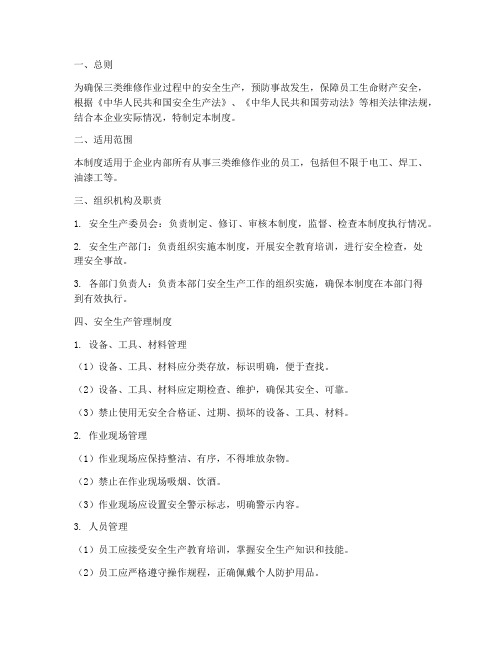 一、总则

为确保三类维修作业过程中的安全生产，预防事故发生，保障员工生命财产安全，根据《中华人民共和国安全生产法》、《中华人民共和国劳动法》等相关法律法规，结合本企业实际情况，特制定本制度。

二、适用范围

本制度适用于企业内部所有从事三类维修作业的员工，包括但不限于电工、焊工、油漆工等。

三、组织机构及职责

1. 安全生产委员会：负责制定、修订、审核本制度，监督、检查本制度执行情况。

2. 安全生产部门：负责组织实施本制度，开展安全教育培训，进行安全检查，处理安全事故。

3. 各部门负责人：负责本部门安全生产工作的组织实施，确保本制度在本部门得到有效执行。

四、安全生产管理制度

1. 设备、工具、材料管理

（1）设备、工具、材料应分类存放，标识明确，便于查找。

（2）设备、工具、材料应定期检查、维护，确保其安全、可靠。

（3）禁止使用无安全合格证、过期、损坏的设备、工具、材料。

2. 作业现场管理

（1）作业现场应保持整洁、有序，不得堆放杂物。

（2）禁止在作业现场吸烟、饮酒。

（3）作业现场应设置安全警示标志，明确警示内容。

3. 人员管理

（1）员工应接受安全生产教育培训，掌握安全生产知识和技能。

（2）员工应严格遵守操作规程，正确佩戴个人防护用品。